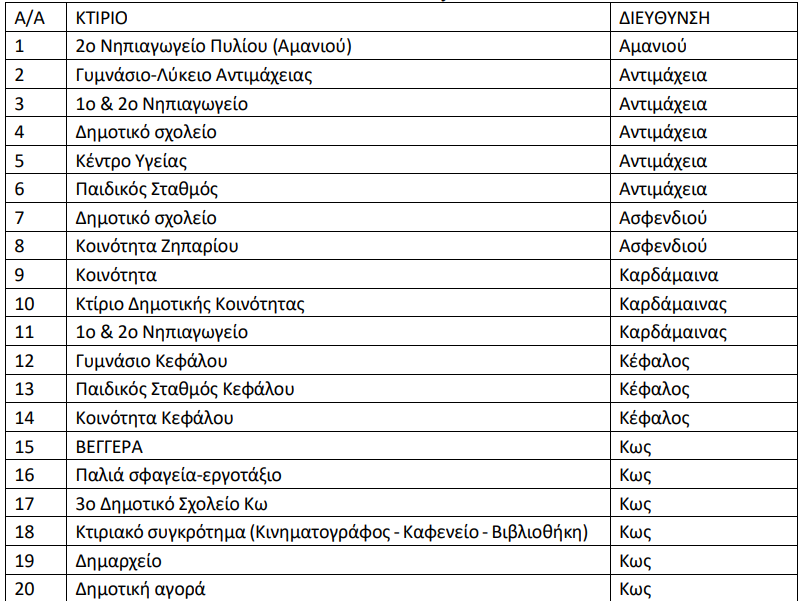 | Α/Α | ΚΤΙΡΙΟ | ΔΙΕΥΘΥΝΣΗ |
|---|---|---|
| 1 | 2ο Νηπιαγωγείο Πυλίου (Αμανιού) | Αμανιού |
| 2 | Γυμνάσιο-Λύκειο Αντιμάχειας | Αντιμάχεια |
| 3 | 1ο & 2ο Νηπιαγωγείο | Αντιμάχεια |
| 4 | Δημοτικό σχολείο | Αντιμάχεια |
| 5 | Κέντρο Υγείας | Αντιμάχεια |
| 6 | Παιδικός Σταθμός | Αντιμάχεια |
| 7 | Δημοτικό σχολείο | Ασφενδιού |
| 8 | Κοινότητα Ζηπαρίου | Ασφενδιού |
| 9 | Κοινότητα | Καρδάμαινα |
| 10 | Κτίριο Δημοτικής Κοινότητας | Καρδάμαινας |
| 11 | 1ο & 2ο Νηπιαγωγείο | Καρδάμαινας |
| 12 | Γυμνάσιο Κεφάλου | Κέφαλος |
| 13 | Παιδικός Σταθμός Κεφάλου | Κέφαλος |
| 14 | Κοινότητα Κεφάλου | Κέφαλος |
| 15 | ΒΕΓΓΕΡΑ | Κως |
| 16 | Παλιά σφαγεία-εργοτάξιο | Κως |
| 17 | 3ο Δημοτικό Σχολείο Κω | Κως |
| 18 | Κτιριακό συγκρότημα (Κινηματογράφος - Καφενείο - Βιβλιοθήκη) | Κως |
| 19 | Δημαρχείο | Κως |
| 20 | Δημοτική αγορά | Κως |